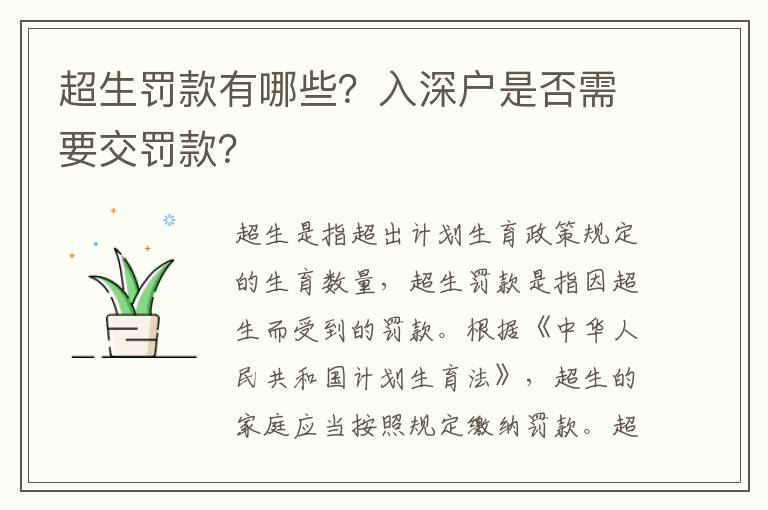 超生罚款有哪些？入深户是否需要交罚款？

超生是指超出计划生育政策规定的生育数量，超生罚款是指因超生而受到的罚款。根据《中华人民共和国计划生育法》，超生的家庭应当按照规定缴纳罚款。超